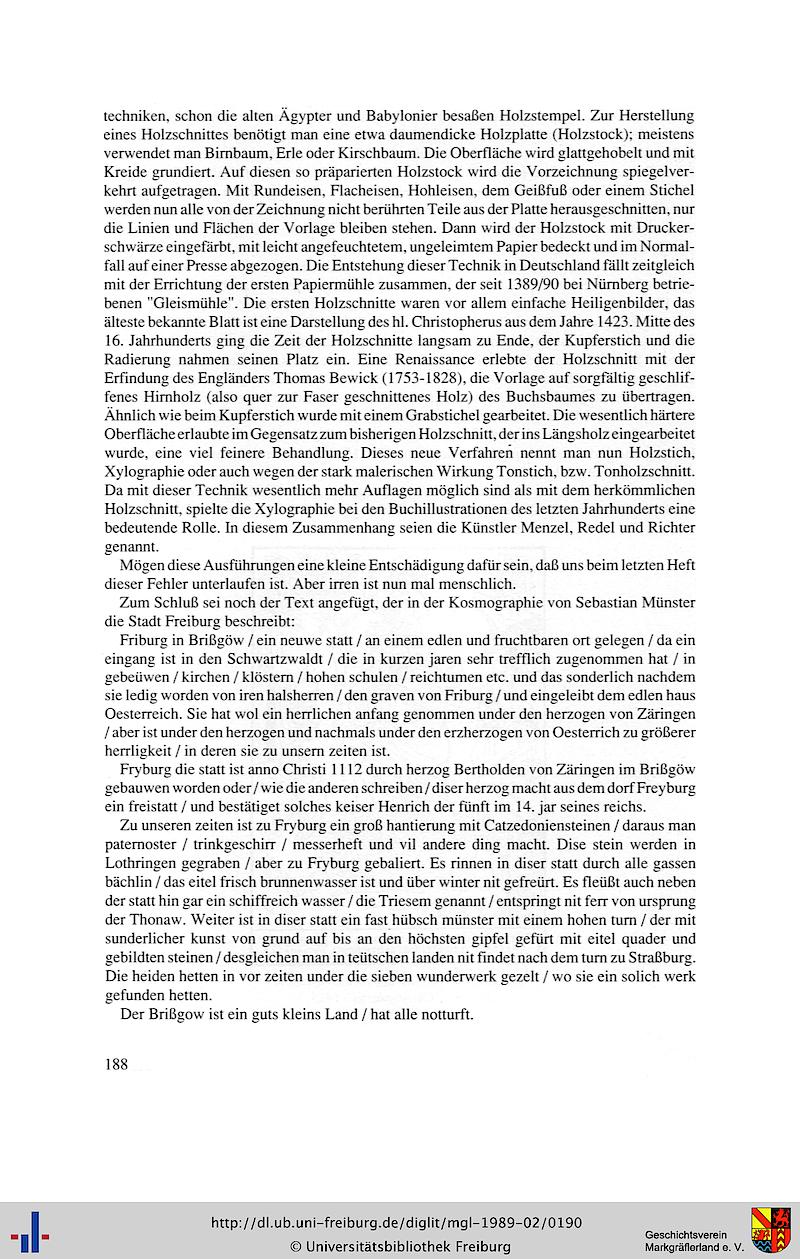 techniken, schon die alten Ägypter und Babylonier besaßen Holzstempel. Zur Herstellung eines Holzschnittes benötigt man eine etwa daumendicke Holzplatte (Holzstock); meistens verwendet man Birnbaum, Erle oder Kirschbaum. Die Oberfläche wird glattgehobelt und mit Kreide grundiert. Auf diesen so präparierten Holzstock wird die Vorzeichnung spiegelverkehrt aufgetragen. Mit Rundeisen, Flacheisen, Hohleisen, dem Geißfuß oder einem Stichel werden nun alle von der Zeichnung nicht berührten Teile aus der Platte herausgeschnitten, nur die Linien und Flächen der Vorlage bleiben stehen. Dann wird der Holzstock mit Druckerschwärze eingefärbt, mit leicht angefeuchtetem, ungeleimtem Papier bedeckt und im Normalfall auf einer Presse abgezogen. Die Entstehung dieser Technik in Deutschland fällt zeitgleich mit der Errichtung der ersten Papiermühle zusammen, der seit 1389/90 bei Nürnberg betriebenen "Gleismühle". Die ersten Holzschnitte waren vor allem einfache Heiligenbilder, das älteste bekannte Blatt ist eine Darstellung des hl. Christopherus aus dem Jahre 1423. Mitte des 16. Jahrhunderts ging die Zeit der Holzschnitte langsam zu Ende, der Kupferstich und die Radierung nahmen seinen Platz ein. Eine Renaissance erlebte der Holzschnitt mit der Erfindung des Engländers Thomas Bewick (1753-1828), die Vorlage auf sorgfältig geschliffenes Hirnholz (also quer zur Faser geschnittenes Holz) des Buchsbaumes zu übertragen. Ähnlich wie beim Kupferstich wurde mit einem Grabstichel gearbeitet. Die wesentlich härtere Oberfläche erlaubte im Gegensatz zum bisherigen Holzschnitt, der ins Längsholz eingearbeitet wurde, eine viel feinere Behandlung. Dieses neue Verfahren nennt man nun Holzstich, Xylographie oder auch wegen der stark malerischen Wirkung Tonstich, bzw. Tonholzschnitt. Da mit dieser Technik wesentlich mehr Auflagen möglich sind als mit dem herkömmlichen Holzschnitt, spielte die Xylographie bei den Buchillustrationen des letzten Jahrhunderts eine bedeutende Rolle. In diesem Zusammenhang seien die Künstler Menzel, Redel und Richter genannt.

Mögen diese Ausführungen eine kleine Entschädigung dafür sein, daß uns beim letzten Heft dieser Fehler unterlaufen ist. Aber irren ist nun mal menschlich.

Zum Schluß sei noch der Text angefügt, der in der Kosmographie von Sebastian Münster die Stadt Freiburg beschreibt:

Friburg in Brißgöw / ein neuwe statt / an einem edlen und fruchtbaren ort gelegen / da ein eingang ist in den Schwartzwaldt / die in kurzen jaren sehr trefflich zugenommen hat / in gebeüwen / kirchen / klöstern / hohen schulen / reichtumen etc. und das sonderlich nachdem sie ledig worden von iren halsherren / den graven von Friburg / und eingeleibt dem edlen haus Oesterreich. Sie hat wol ein herrlichen anfang genommen under den herzogen von Zäringen / aber ist under den herzogen und nachmals under den erzherzogen von Oesterrich zu größerer herrligkeit / in deren sie zu unsern zeiten ist.

Fryburg die statt ist anno Christi 1112 durch herzog Bertholden von Zäringen im Brißgöw gebauwen worden oder / wie die anderen schreiben / diser herzog macht aus dem dorf Freyburg ein freistatt / und bestätiget solches keiser Henrich der fünft im 14. jar seines reichs.

Zu unseren zeiten ist zu Fryburg ein groß hantierung mit Catzedoniensteinen / daraus man paternoster / trinkgeschirr / messerheft und vil andere ding macht. Dise stein werden in Lothringen gegraben / aber zu Fryburg gebaliert. Es rinnen in diser statt durch alle gassen bächlin / das eitel frisch brunnenwasser ist und über winter nit gefreürt. Es fleüßt auch neben der statt hin gar ein schiffreich wasser / die Triesem genannt / entspringt nit ferr von ursprung der Thonaw. Weiter ist in diser statt ein fast hübsch münster mit einem hohen turn / der mit sunderlicher kunst von grund auf bis an den höchsten gipfel gefürt mit eitel quader und gebildten steinen / desgleichen man in teütschen landen nit findet nach dem turn zu Straßburg. Die heiden hetten in vor zeiten under die sieben wunderwerk gezelt / wo sie ein solich werk gefunden hetten.

Der Brißgow ist ein guts kleins Land / hat alle notturft.

188

http://dl.ub.uni-freiburg.de/diglit/mgl-1989-02/0190
© Universitätsbibliothek Freiburg

Geschichtsverein Markgräflerland e. V.